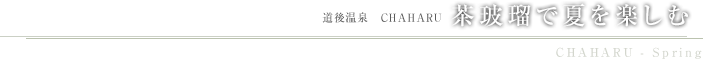 道後温泉　CHAHARU　茶玻瑠で夏を楽しむ

CHAHARU - Spring